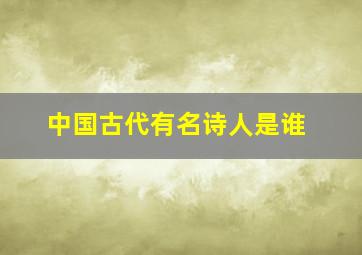 中国古代有名诗人是谁